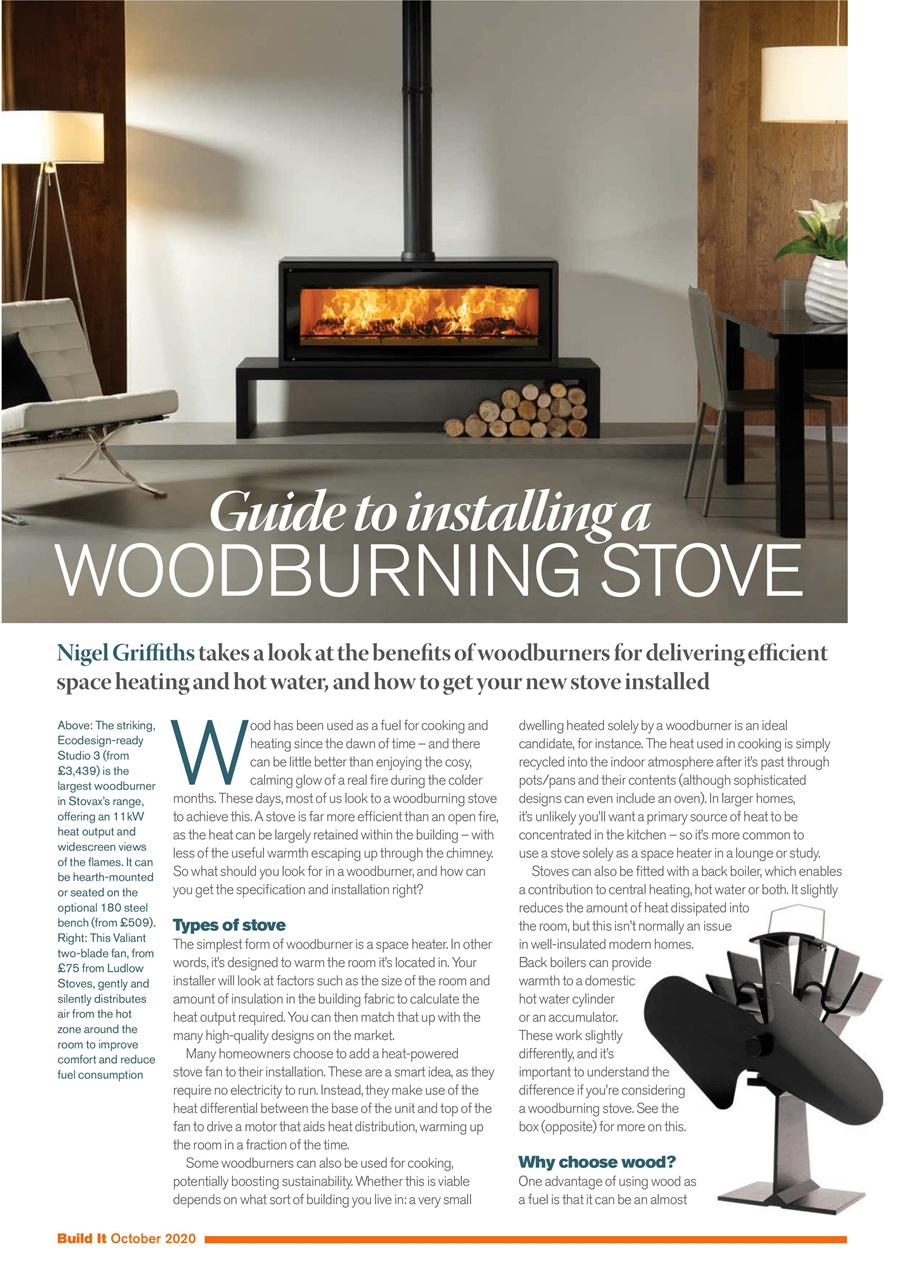 Guide to installing a WOODBURNING STOVE

Nigel Griffiths takes a look at the benefits of woodburners for delivering efficient space heating and hot water, and how to get your new stove installed

Above: The striking, Ecodesign-ready Studio 3 (from £3,439) is the largest woodburner in Stovax's range, offering an 11kW heat output and widescreen views of the flames. It can be hearth-mounted or seated on the optional 180 steel bench (from £509). Right: This Valiant two-blade fan, from £75 from Ludlow Stoves, gently and silently distributes air from the hot zone around the room to improve comfort and reduce fuel consumption

Wood has been used as a fuel for cooking and heating since the dawn of time – and there can be little better than enjoying the cosy, calming glow of a real fire during the colder months. These days, most of us look to a woodburning stove to achieve this. A stove is far more efficient than an open fire, as the heat can be largely retained within the building – with less of the useful warmth escaping up through the chimney. So what should you look for in a woodburner, and how can you get the specification and installation right?

Types of stove

The simplest form of woodburner is a space heater. In other words, it's designed to warm the room it's located in. Your installer will look at factors such as the size of the room and amount of insulation in the building fabric to calculate the heat output required. You can then match that up with the many high-quality designs on the market.

Many homeowners choose to add a heat-powered stove fan to their installation. These are a smart idea, as they require no electricity to run. Instead, they make use of the heat differential between the base of the unit and top of the fan to drive a motor that aids heat distribution, warming up the room in a fraction of the time.

Some woodburners can also be used for cooking, potentially boosting sustainability. Whether this is viable depends on what sort of building you live in: a very small dwelling heated solely by a woodburner is an ideal candidate, for instance. The heat used in cooking is simply recycled into the indoor atmosphere after it's past through pots/pans and their contents (although sophisticated designs can even include an oven). In larger homes, it's unlikely you'll want a primary source of heat to be concentrated in the kitchen – so it's more common to use a stove solely as a space heater in a lounge or study.

Stoves can also be fitted with a back boiler, which enables a contribution to central heating, hot water or both. It slightly reduces the amount of heat dissipated into the room, but this isn't normally an issue in well-insulated modern homes. Back boilers can provide warmth to a domestic hot water cylinder or an accumulator. These work slightly differently, and it's important to understand the difference if you're considering a woodburning stove. See the box (opposite) for more on this.

Why choose wood?

One advantage of using wood as a fuel is that it can be an almost

Build It October 2020